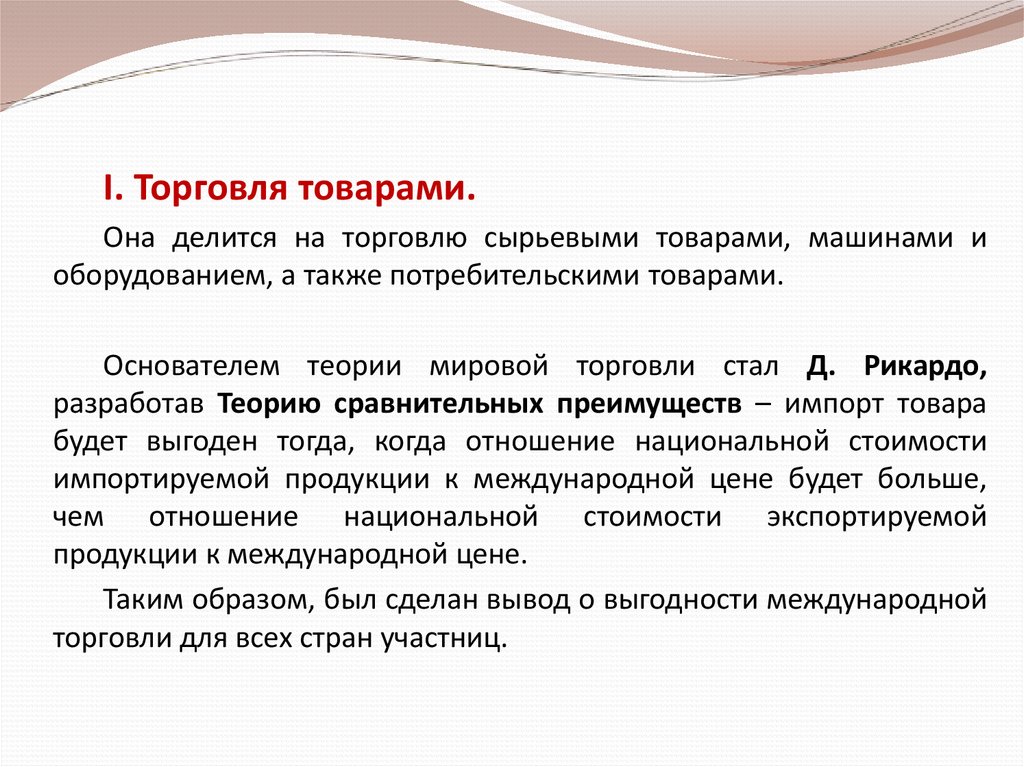 I. Торговля товарами.

Она делится на торговлю сырьевыми товарами, машинами и оборудованием, а также потребительскими товарами.

Основателем теории мировой торговли стал Д. Рикардо, разработав Теорию сравнительных преимуществ – импорт товара будет выгоден тогда, когда отношение национальной стоимости импортируемой продукции к международной цене будет больше, чем отношение национальной стоимости экспортируемой продукции к международной цене.

Таким образом, был сделан вывод о выгодности международной торговли для всех стран участниц.